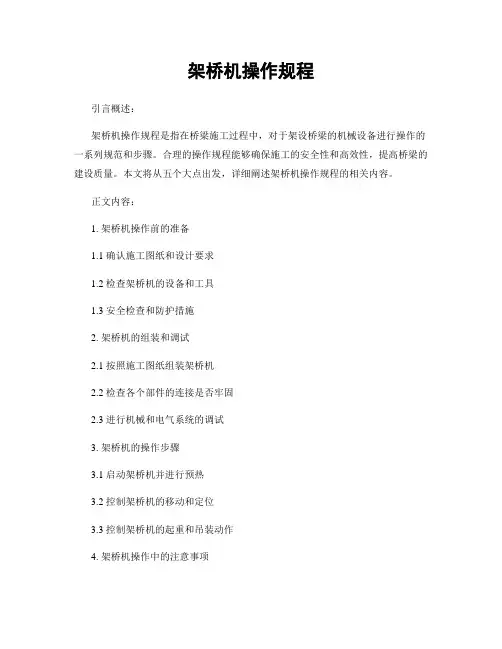 架桥机操作规程

引言概述：

架桥机操作规程是指在桥梁施工过程中，对于架设桥梁的机械设备进行操作的一系列规范和步骤。合理的操作规程能够确保施工的安全性和高效性，提高桥梁的建设质量。本文将从五个大点出发，详细阐述架桥机操作规程的相关内容。

正文内容：

1. 架桥机操作前的准备

1.1 确认施工图纸和设计要求

1.2 检查架桥机的设备和工具

1.3 安全检查和防护措施

2. 架桥机的组装和调试

2.1 按照施工图纸组装架桥机

2.2 检查各个部件的连接是否牢固

2.3 进行机械和电气系统的调试

3. 架桥机的操作步骤

3.1 启动架桥机并进行预热

3.2 控制架桥机的移动和定位

3.3 控制架桥机的起重和吊装动作

4. 架桥机操作中的注意事项